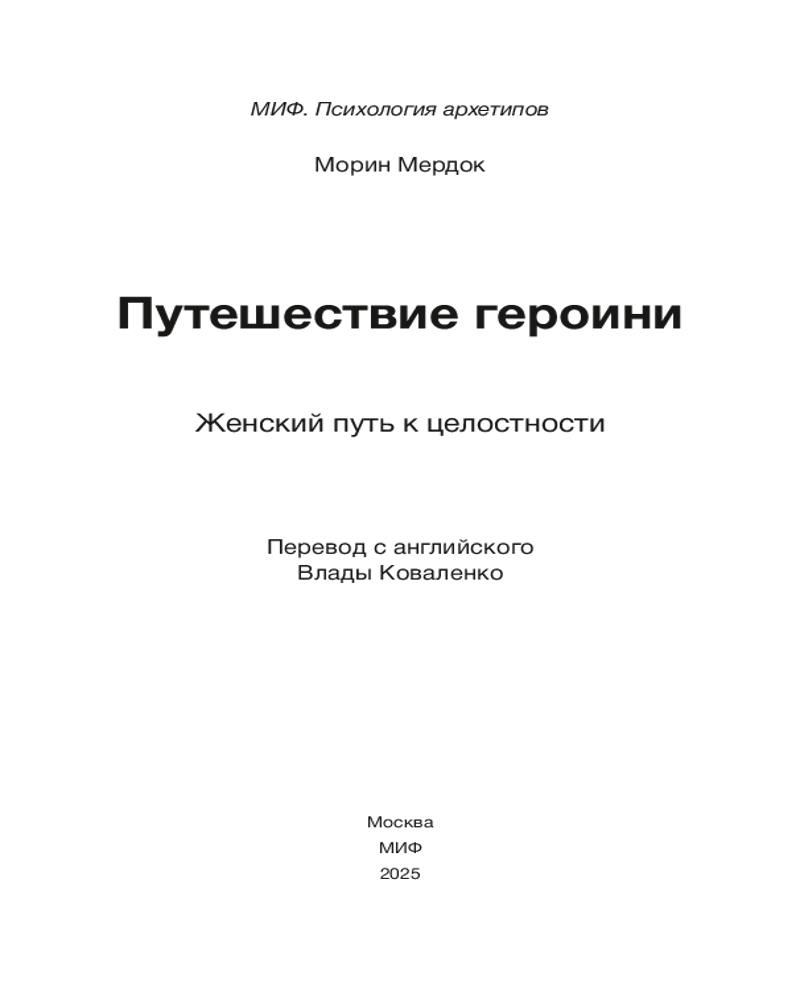 МИФ. Психология архетипов

Морин Мердок

Путешествие героини

Женский путь к целостности

Перевод с английского
Влады Коваленко

Москва
МИФ
2025